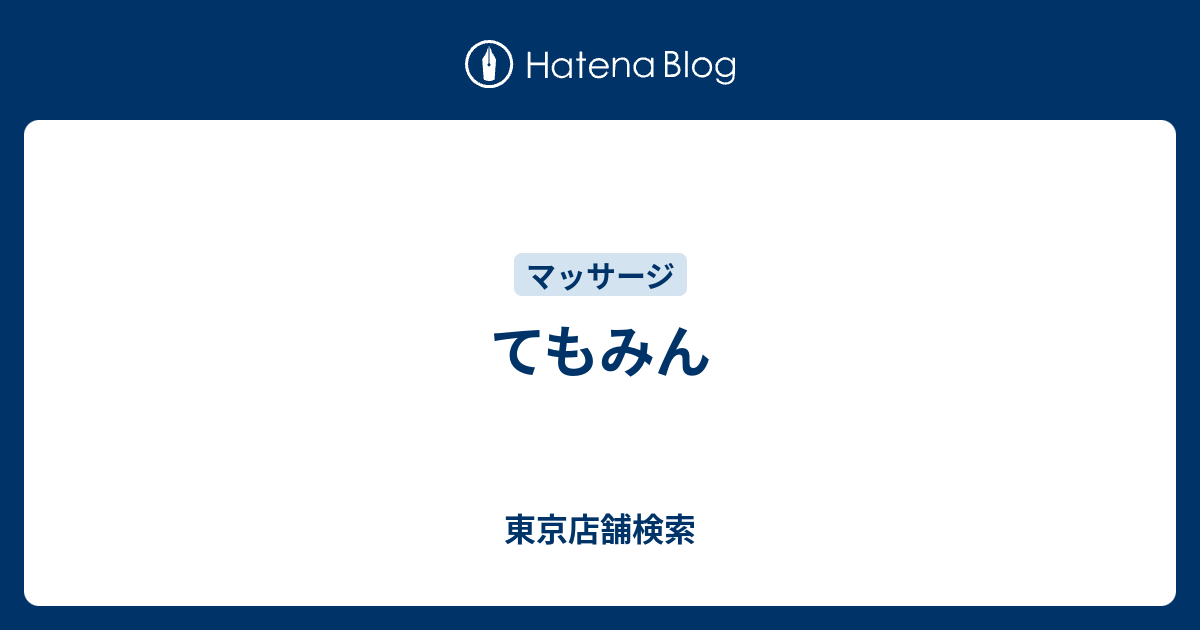 Hatena Blog

マッサージ

てもみん

東京店舗検索